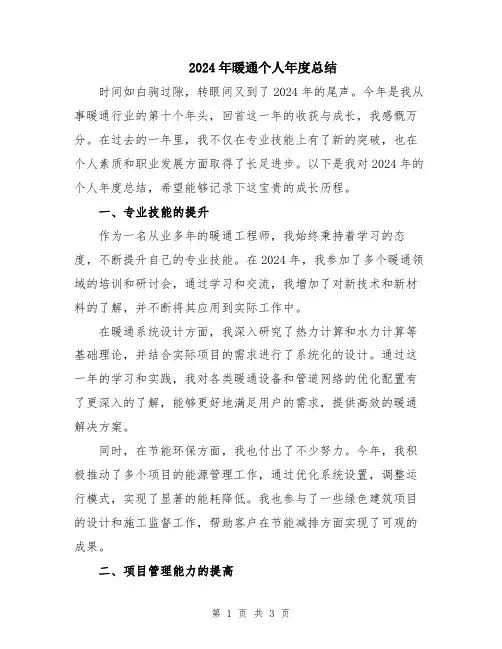 2024年暖通个人年度总结

时间如白驹过隙，转眼间又到了2024年的尾声。今年是我从事暖通行业的第十个年头，回首这一年的收获与成长，我感慨万分。在过去的一年里，我不仅在专业技能上有了新的突破，也在个人素质和职业发展方面取得了长足进步。以下是我对2024年的个人年度总结，希望能够记录下这宝贵的成长历程。

一、专业技能的提升

作为一名从业多年的暖通工程师，我始终秉持着学习的态度，不断提升自己的专业技能。在2024年，我参加了多个暖通领域的培训和研讨会，通过学习和交流，我增加了对新技术和新材料的了解，并不断将其应用到实际工作中。

在暖通系统设计方面，我深入研究了热力计算和水力计算等基础理论，并结合实际项目的需求进行了系统化的设计。通过这一年的学习和实践，我对各类暖通设备和管道网络的优化配置有了更深入的了解，能够更好地满足用户的需求，提供高效的暖通解决方案。

同时，在节能环保方面，我也付出了不少努力。今年，我积极推动了多个项目的能源管理工作，通过优化系统设置，调整运行模式，实现了显著的能耗降低。我也参与了一些绿色建筑项目的设计和施工监督工作，帮助客户在节能减排方面实现了可观的成果。

二、项目管理能力的提高

第 1 页 共 3 页